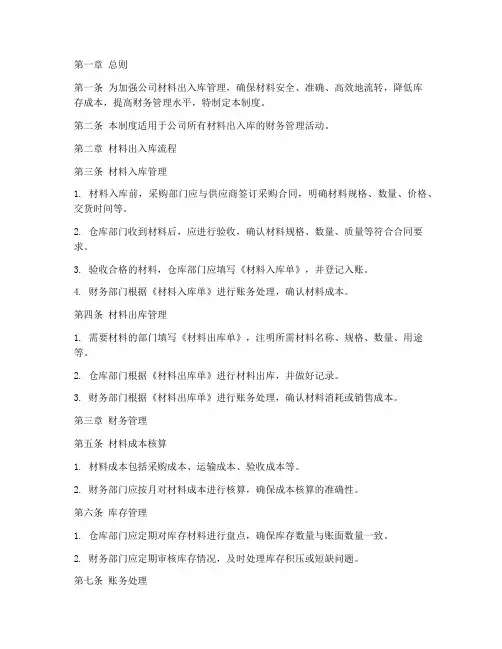 第一章 总则

第一条 为加强公司材料出入库管理，确保材料安全、准确、高效地流转，降低库存成本，提高财务管理水平，特制定本制度。

第二条 本制度适用于公司所有材料出入库的财务管理活动。

第二章 材料出入库流程

第三条 材料入库管理

1. 材料入库前，采购部门应与供应商签订采购合同，明确材料规格、数量、价格、交货时间等。

2. 仓库部门收到材料后，应进行验收，确认材料规格、数量、质量等符合合同要求。

3. 验收合格的材料，仓库部门应填写《材料入库单》，并登记入账。

4. 财务部门根据《材料入库单》进行账务处理，确认材料成本。

第四条 材料出库管理

1. 需要材料的部门填写《材料出库单》，注明所需材料名称、规格、数量、用途等。

2. 仓库部门根据《材料出库单》进行材料出库，并做好记录。

3. 财务部门根据《材料出库单》进行账务处理，确认材料消耗或销售成本。

第三章 财务管理

第五条 材料成本核算

1. 材料成本包括采购成本、运输成本、验收成本等。

2. 财务部门应按月对材料成本进行核算，确保成本核算的准确性。

第六条 库存管理

1. 仓库部门应定期对库存材料进行盘点，确保库存数量与账面数量一致。

2. 财务部门应定期审核库存情况，及时处理库存积压或短缺问题。

第七条 账务处理